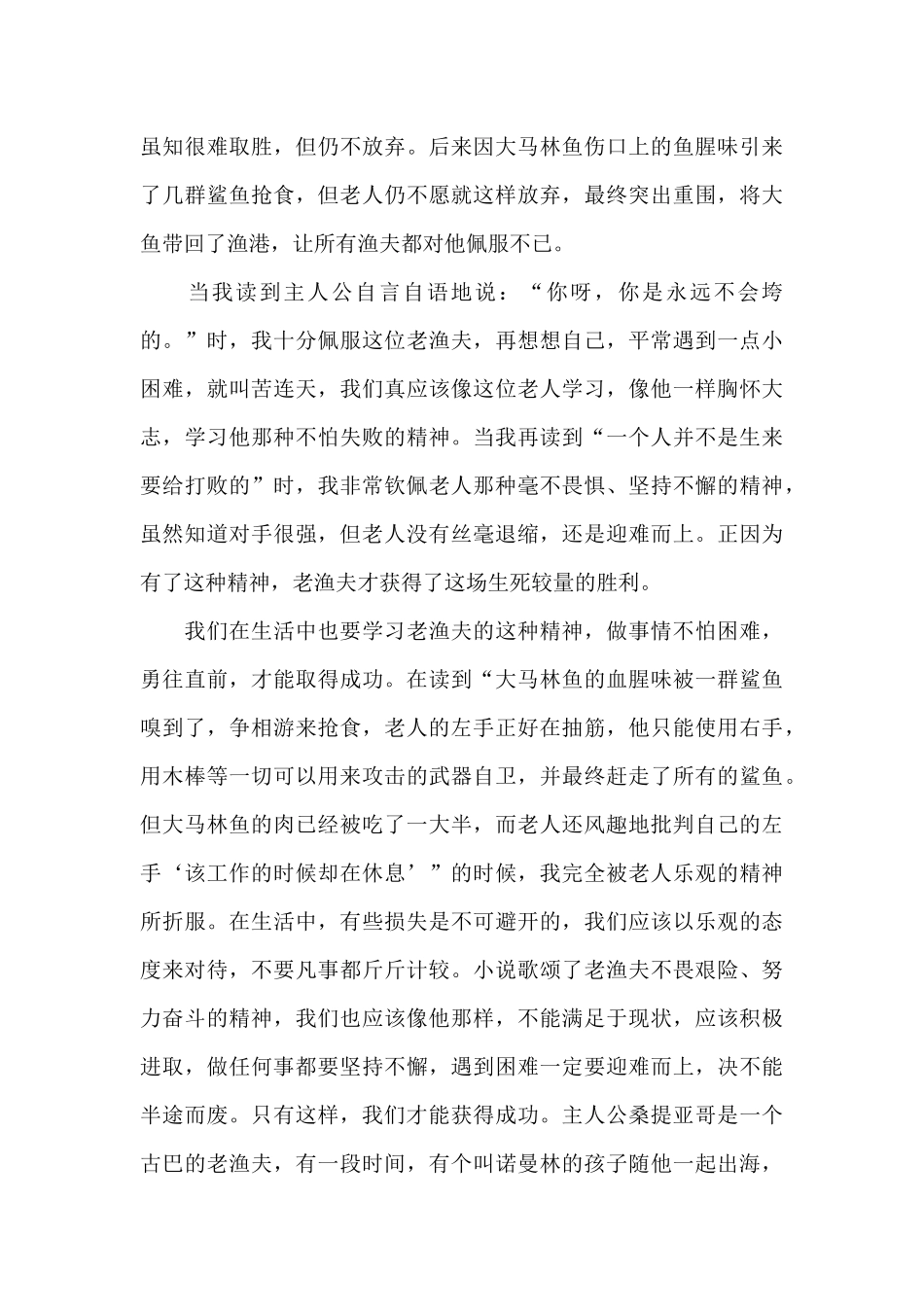 虽知很难取胜，但仍不放弃。后来因大马林鱼伤口上的鱼腥味引来了几群鲨鱼抢食，但老人仍不愿就这样放弃，最终突出重围，将大鱼带回了渔港，让所有渔夫都对他佩服不已。

当我读到主人公自言自语地说：“你呀，你是永远不会垮的。”时，我十分佩服这位老渔夫，再想想自己，平常遇到一点小困难，就叫苦连天，我们真应该像这位老人学习，像他一样胸怀大志，学习他那种不怕失败的精神。当我再读到“一个人并不是生来要给打败的”时，我非常钦佩老人那种毫不畏惧、坚持不懈的精神，虽然知道对手很强，但老人没有丝毫退缩，还是迎难而上。正因为有了这种精神，老渔夫才获得了这场生死较量的胜利。

我们在生活中也要学习老渔夫的这种精神，做事情不怕困难，勇往直前，才能取得成功。在读到“大马林鱼的血腥味被一群鲨鱼嗅到了，争相游来抢食，老人的左手正好在抽筋，他只能使用右手，用木棒等一切可以用来攻击的武器自卫，并最终赶走了所有的鲨鱼。但大马林鱼的肉已经被吃了一大半，而老人还风趣地批判自己的左手‘该工作的时候却在休息’”的时候，我完全被老人乐观的精神所折服。在生活中，有些损失是不可避开的，我们应该以乐观的态度来对待，不要凡事都斤斤计较。小说歌颂了老渔夫不畏艰险、努力奋斗的精神，我们也应该像他那样，不能满足于现状，应该积极进取，做任何事都要坚持不懈，遇到困难一定要迎难而上，决不能半途而废。只有这样，我们才能获得成功。主人公桑提亚哥是一个古巴的老渔夫，有一段时间，有个叫诺曼林的孩子随他一起出海，